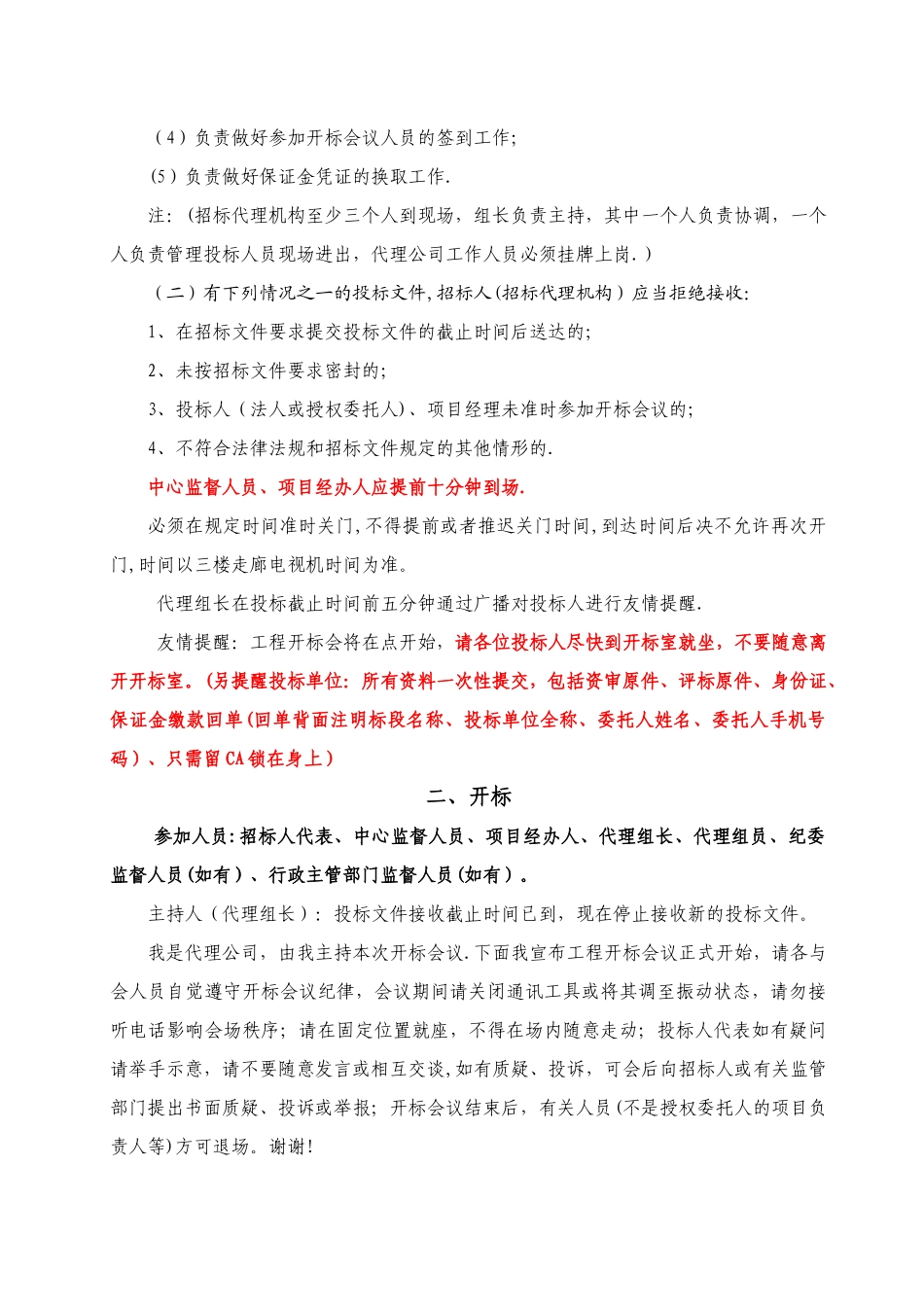 （4）负责做好参加开标会议人员的签到工作;

(5）负责做好保证金凭证的换取工作.

注:（招标代理机构至少三个人到现场，组长负责主持，其中一个人负责协调，一个人负责管理投标人员现场进出，代理公司工作人员必须挂牌上岗.）

（二）有下列情况之一的投标文件,招标人(招标代理机构）应当拒绝接收:

1、在招标文件要求提交投标文件的截止时间后送达的;

2、未按招标文件要求密封的;

3、投标人（法人或授权委托人）、项目经理未准时参加开标会议的;

4、不符合法律法规和招标文件规定的其他情形的.

中心监督人员、项目经办人应提前十分钟到场.

必须在规定时间准时关门,不得提前或者推迟关门时间,到达时间后决不允许再次开门,时间以三楼走廊电视机时间为准。

代理组长在投标截止时间前五分钟通过广播对投标人进行友情提醒.

友情提醒：工程开标会将在点开始，请各位投标人尽快到开标室就坐，不要随意离开开标室。(另提醒投标单位：所有资料一次性提交，包括资审原件、评标原件、身份证、保证金缴款回单(回单背面注明标段名称、投标单位全称、委托人姓名、委托人手机号码）、只需留CA锁在身上)

二、开标

参加人员:招标人代表、中心监督人员、项目经办人、代理组长、代理组员、纪委监督人员(如有）、行政主管部门监督人员(如有）。

主持人（代理组长）：投标文件接收截止时间已到，现在停止接收新的投标文件。

我是代理公司，由我主持本次开标会议.下面我宣布工程开标会议正式开始，请各与会人员自觉遵守开标会议纪律，会议期间请关闭通讯工具或将其调至振动状态，请勿接听电话影响会场秩序；请在固定位置就座，不得在场内随意走动；投标人代表如有疑问请举手示意，请不要随意发言或相互交谈,如有质疑、投诉，可会后向招标人或有关监管部门提出书面质疑、投诉或举报；开标会议结束后，有关人员(不是授权委托人的项目负责人等)方可退场。谢谢!